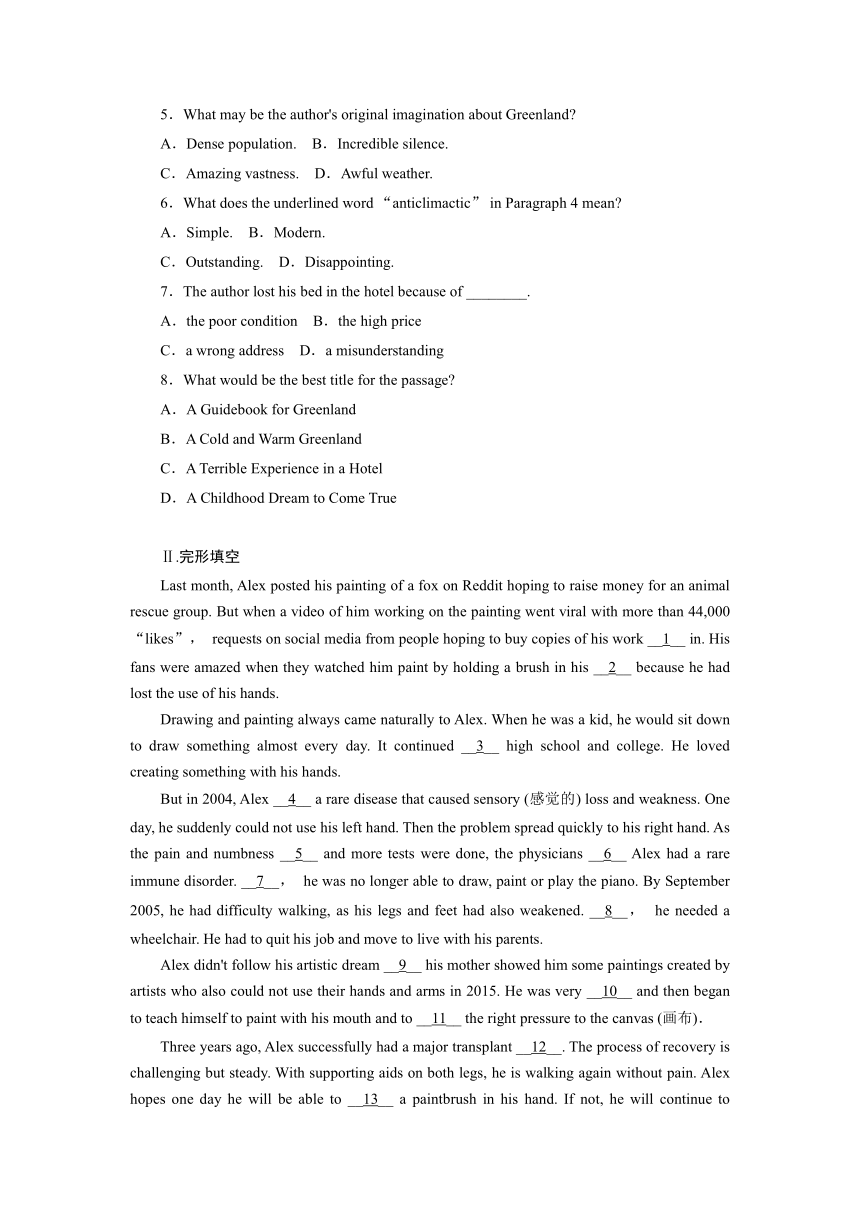 5．What may be the author's original imagination about Greenland?

A．Dense population.　B．Incredible silence.

C．Amazing vastness.　D．Awful weather.

6．What does the underlined word “anticlimactic” in Paragraph 4 mean?

A．Simple.　B．Modern.

C．Outstanding.　D．Disappointing.

7．The author lost his bed in the hotel because of ________.

A．the poor condition　B．the high price

C．a wrong address　D．a misunderstanding

8．What would be the best title for the passage?

A．A Guidebook for Greenland

B．A Cold and Warm Greenland

C．A Terrible Experience in a Hotel

D．A Childhood Dream to Come True

Ⅱ.完形填空

Last month, Alex posted his painting of a fox on Reddit hoping to raise money for an animal rescue group. But when a video of him working on the painting went viral with more than 44,000 “likes”， requests on social media from people hoping to buy copies of his work __1__ in. His fans were amazed when they watched him paint by holding a brush in his __2__ because he had lost the use of his hands.

Drawing and painting always came naturally to Alex. When he was a kid, he would sit down to draw something almost every day. It continued __3__ high school and college. He loved creating something with his hands.

But in 2004, Alex __4__ a rare disease that caused sensory (感觉的) loss and weakness. One day, he suddenly could not use his left hand. Then the problem spread quickly to his right hand. As the pain and numbness __5__ and more tests were done, the physicians __6__ Alex had a rare immune disorder. __7__， he was no longer able to draw, paint or play the piano. By September 2005, he had difficulty walking, as his legs and feet had also weakened. __8__， he needed a wheelchair. He had to quit his job and move to live with his parents.

Alex didn't follow his artistic dream __9__ his mother showed him some paintings created by artists who also could not use their hands and arms in 2015. He was very __10__ and then began to teach himself to paint with his mouth and to __11__ the right pressure to the canvas (画布).

Three years ago, Alex successfully had a major transplant __12__. The process of recovery is challenging but steady. With supporting aids on both legs, he is walking again without pain. Alex hopes one day he will be able to __13__ a paintbrush in his hand. If not, he will continue to